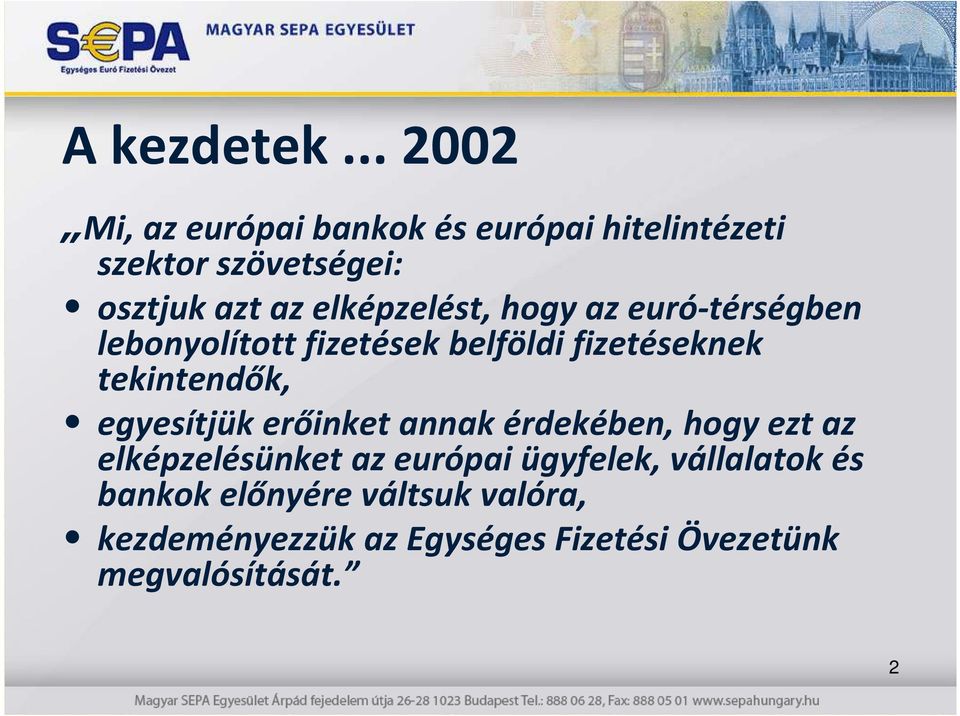 S€PA
Egységes Euró Fizetési Övezet
MAGYAR SEPA EGYESÜLET

A kezdetek ... 2002

„Mi, az európai bankok és európai hitelintézeti szektor szövetségei:

• osztjuk azt az elképzelést, hogy az euró-térségben lebonyolított fizetések belföldi fizetéseknek tekintendők,

• egyesítjük erőinket annak érdekében, hogy ezt az elképzelésünket az európai ügyfelek, vállalatok és bankok előnyére váltsuk valóra,

• kezdeményezzük az Egységes Fizetési Övezetünk megvalósítását.”

2

Magyar SEPA Egyesület Árpád fejedelem útja 26-28 1023 Budapest Tel.: 888 06 28, Fax: 888 05 01 www.sepahungary.hu